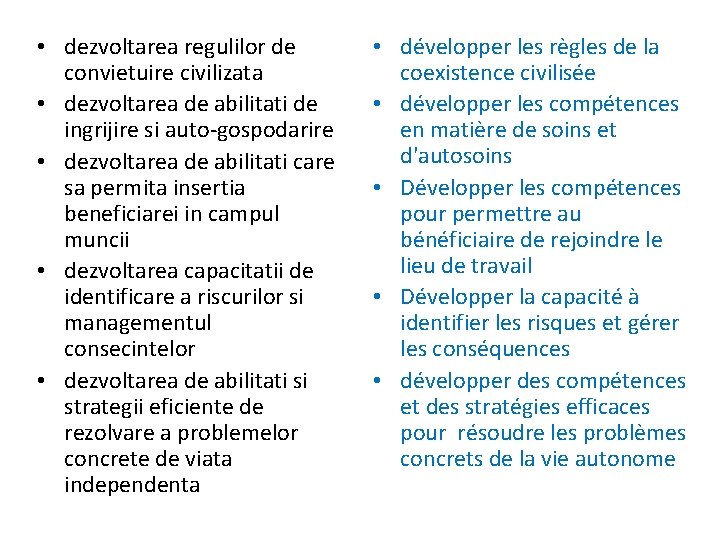 • dezvoltarea regulilor de convietuire civilizata
• dezvoltarea de abilitati de ingrijire si auto-gospodarire
• dezvoltarea de abilitati care sa permita insertia beneficiarei in campul muncii
• dezvoltarea capacitatii de identificare a riscurilor si managementul consecintelor
• dezvoltarea de abilitati si strategii eficiente de rezolvare a problemelor concrete de viata independenta

• développer les règles de la coexistence civilisée
• développer les compétences en matière de soins et d'autosoins
• Développer les compétences pour permettre au bénéficiaire de rejoindre le lieu de travail
• Développer la capacité à identifier les risques et gérer les conséquences
• développer des compétences et des stratégies efficaces pour résoudre les problèmes concrets de la vie autonome